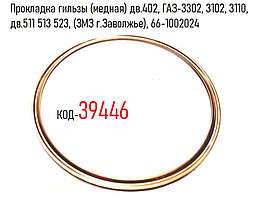 Прокладка гильзы (медная) дв.402, ГАЗ-3302, 3102, 3110, дв.511 513 523, (ЗМЗ г.Заволжье), 66-1002024

код-39446